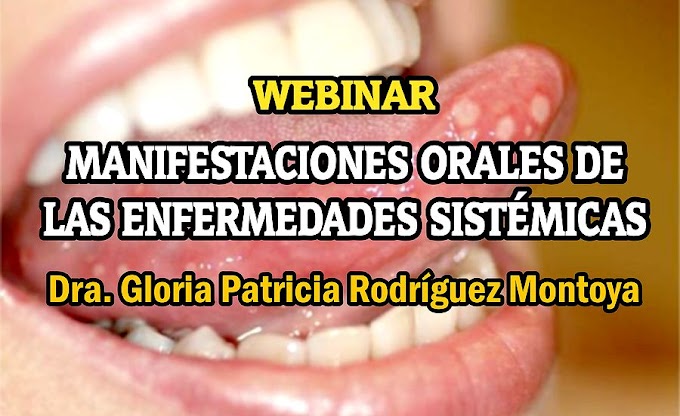 WEBINAR

MANIFESTACIONES ORALES DE LAS ENFERMEDADES SISTÉMICAS

Dra. Gloria Patricia Rodríguez Montoya